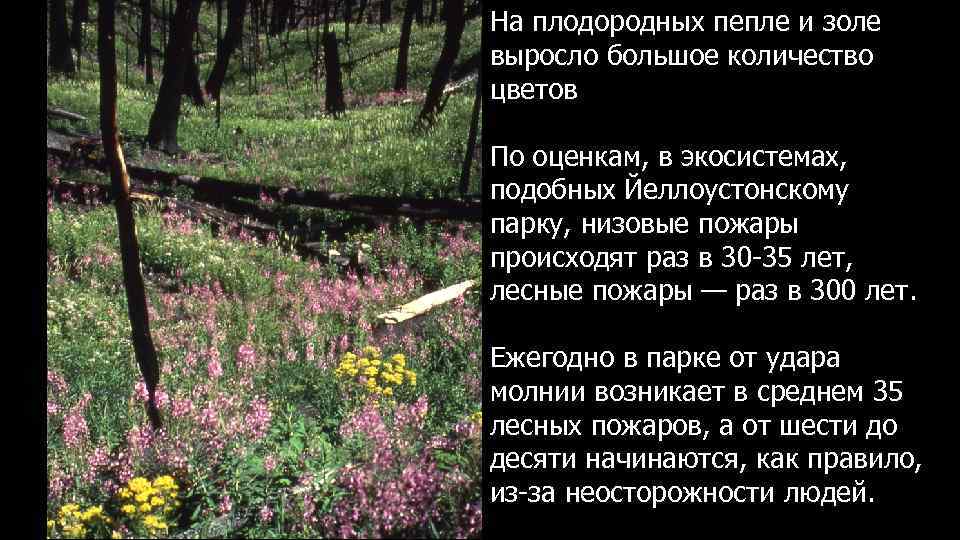 На плодородных пепле и золе выросло большое количество цветов

По оценкам, в экосистемах, подобных Йеллоустонскому парку, низовые пожары происходят раз в 30-35 лет, лесные пожары — раз в 300 лет.

Ежегодно в парке от удара молнии возникает в среднем 35 лесных пожаров, а от шести до десяти начинаются, как правило, из-за неосторожности людей.